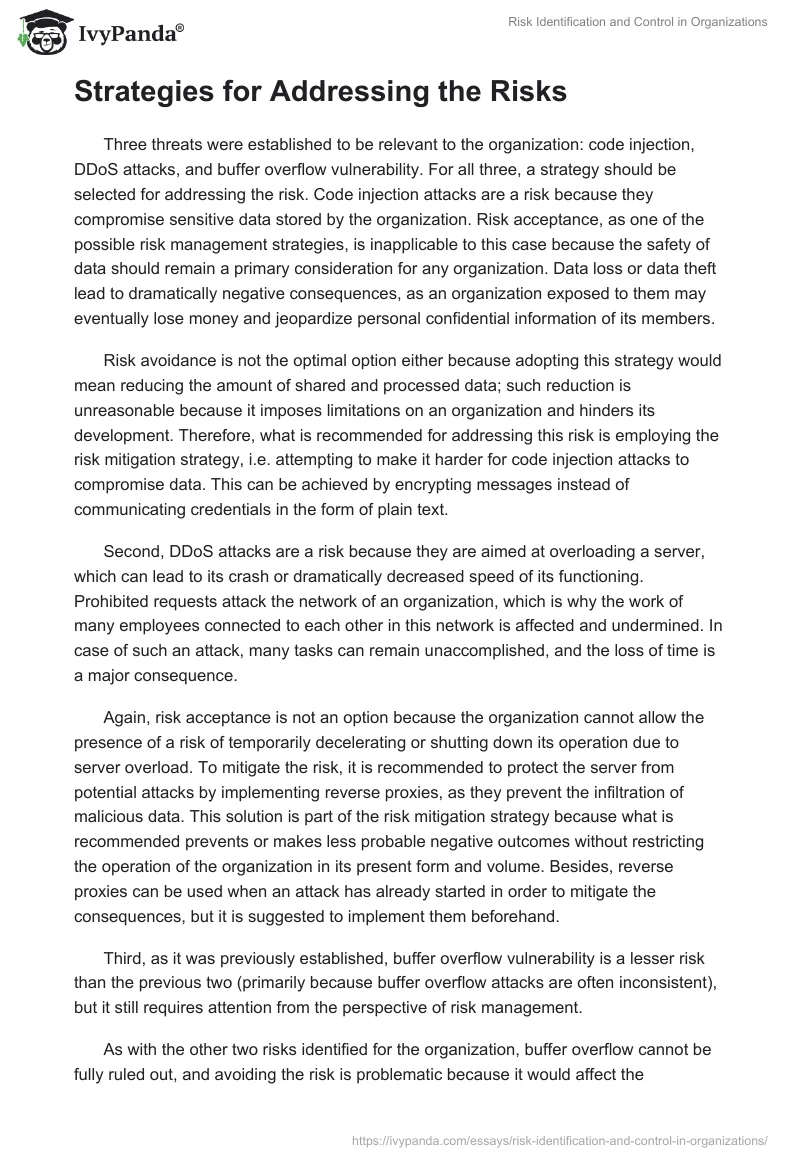 IvyPanda®

Risk Identification and Control in Organizations

Strategies for Addressing the Risks

Three threats were established to be relevant to the organization: code injection, DDoS attacks, and buffer overflow vulnerability. For all three, a strategy should be selected for addressing the risk. Code injection attacks are a risk because they compromise sensitive data stored by the organization. Risk acceptance, as one of the possible risk management strategies, is inapplicable to this case because the safety of data should remain a primary consideration for any organization. Data loss or data theft lead to dramatically negative consequences, as an organization exposed to them may eventually lose money and jeopardize personal confidential information of its members.

Risk avoidance is not the optimal option either because adopting this strategy would mean reducing the amount of shared and processed data; such reduction is unreasonable because it imposes limitations on an organization and hinders its development. Therefore, what is recommended for addressing this risk is employing the risk mitigation strategy, i.e. attempting to make it harder for code injection attacks to compromise data. This can be achieved by encrypting messages instead of communicating credentials in the form of plain text.

Second, DDoS attacks are a risk because they are aimed at overloading a server, which can lead to its crash or dramatically decreased speed of its functioning. Prohibited requests attack the network of an organization, which is why the work of many employees connected to each other in this network is affected and undermined. In case of such an attack, many tasks can remain unaccomplished, and the loss of time is a major consequence.

Again, risk acceptance is not an option because the organization cannot allow the presence of a risk of temporarily decelerating or shutting down its operation due to server overload. To mitigate the risk, it is recommended to protect the server from potential attacks by implementing reverse proxies, as they prevent the infiltration of malicious data. This solution is part of the risk mitigation strategy because what is recommended prevents or makes less probable negative outcomes without restricting the operation of the organization in its present form and volume. Besides, reverse proxies can be used when an attack has already started in order to mitigate the consequences, but it is suggested to implement them beforehand.

Third, as it was previously established, buffer overflow vulnerability is a lesser risk than the previous two (primarily because buffer overflow attacks are often inconsistent), but it still requires attention from the perspective of risk management.

As with the other two risks identified for the organization, buffer overflow cannot be fully ruled out, and avoiding the risk is problematic because it would affect the

https://ivypanda.com/essays/risk-identification-and-control-in-organizations/